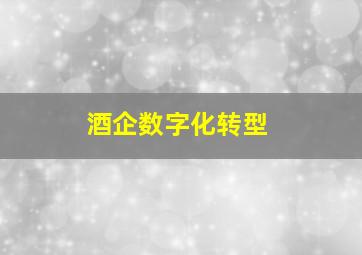 酒企数字化转型